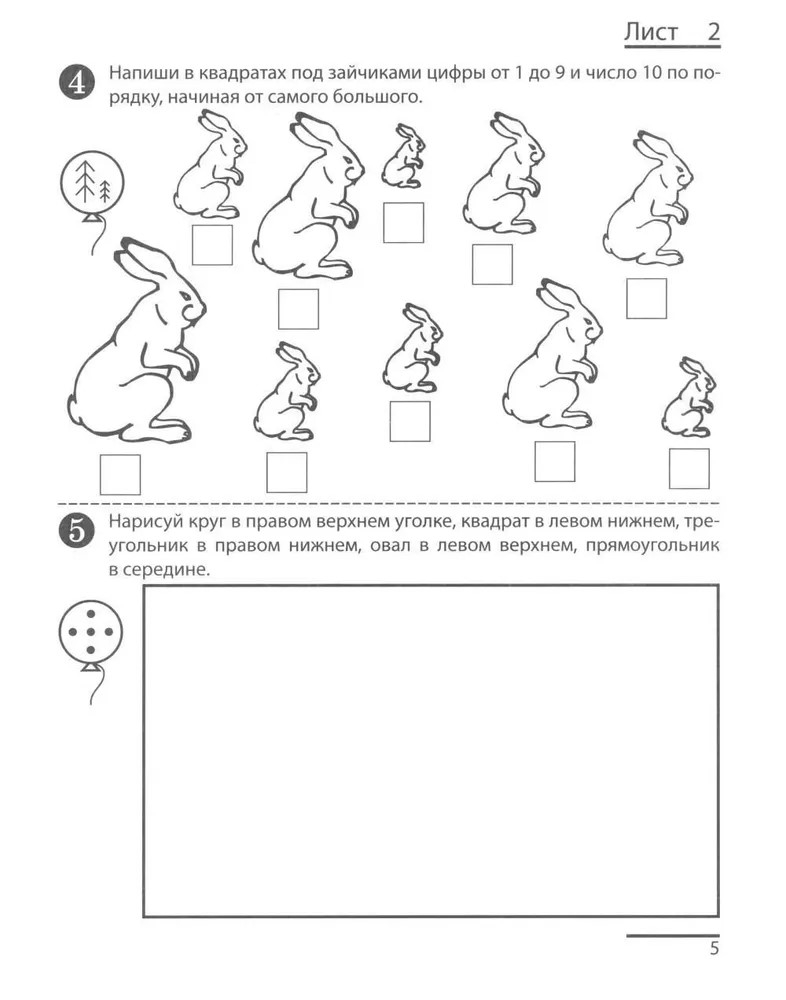 Лист 2

4 Напиши в квадратах под зайчиками цифры от 1 до 9 и число 10 по порядку, начиная от самого большого.

5 Нарисуй круг в правом верхнем уголке, квадрат в левом нижнем, треугольник в правом нижнем, овал в левом верхнем, прямоугольник в середине.

5